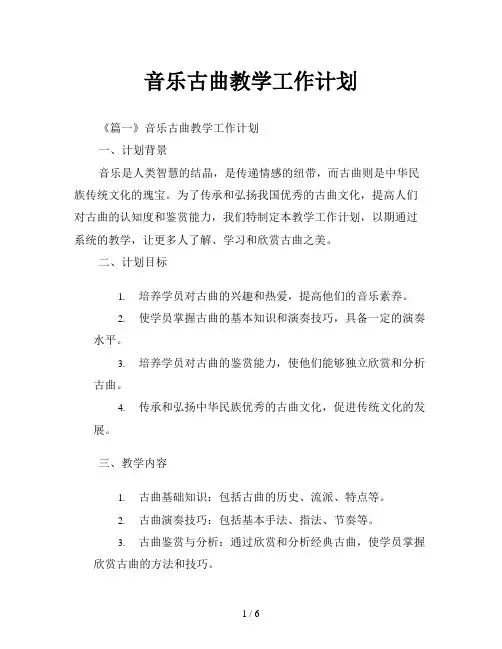 音乐古曲教学工作计划

《篇一》音乐古曲教学工作计划

一、计划背景

音乐是人类智慧的结晶，是传递情感的纽带，而古曲则是中华民族传统文化的瑰宝。为了传承和弘扬我国优秀的古曲文化，提高人们对古曲的认知度和鉴赏能力，我们特制定本教学工作计划，以期通过系统的教学，让更多人了解、学习和欣赏古曲之美。

二、计划目标

1. 培养学员对古曲的兴趣和热爱，提高他们的音乐素养。

2. 使学员掌握古曲的基本知识和演奏技巧，具备一定的演奏水平。

3. 培养学员对古曲的鉴赏能力，使他们能够独立欣赏和分析古曲。

4. 传承和弘扬中华民族优秀的古曲文化，促进传统文化的发展。

三、教学内容

1. 古曲基础知识：包括古曲的历史、流派、特点等。

2. 古曲演奏技巧：包括基本手法、指法、节奏等。

3. 古曲鉴赏与分析：通过欣赏和分析经典古曲，使学员掌握欣赏古曲的方法和技巧。

1 / 6